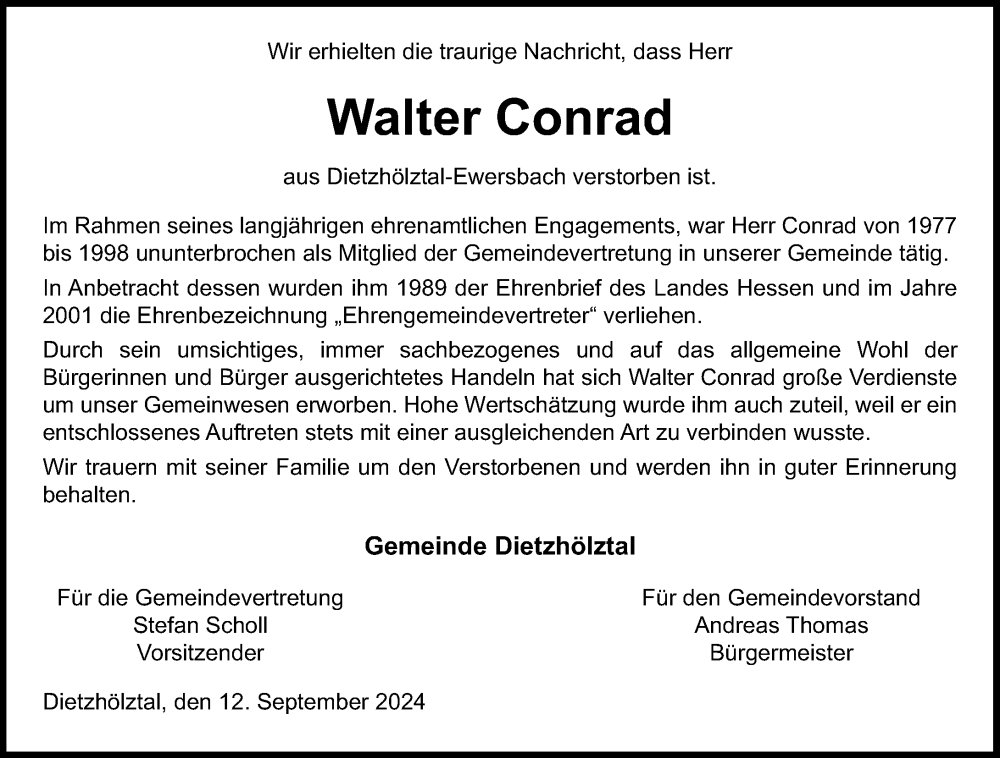 Wir erhielten die traurige Nachricht, dass Herr

Walter Conrad

aus Dietzhölztal-Ewersbach verstorben ist.

Im Rahmen seines langjährigen ehrenamtlichen Engagements, war Herr Conrad von 1977 bis 1998 ununterbrochen als Mitglied der Gemeindevertretung in unserer Gemeinde tätig.

In Anbetracht dessen wurden ihm 1989 der Ehrenbrief des Landes Hessen und im Jahre 2001 die Ehrenbezeichnung „Ehrengemeindevertreter“ verliehen.

Durch sein umsichtiges, immer sachbezogenes und auf das allgemeine Wohl der Bürgerinnen und Bürger ausgerichtetes Handeln hat sich Walter Conrad große Verdienste um unser Gemeinwesen erworben. Hohe Wertschätzung wurde ihm auch zuteil, weil er ein entschlossenes Auftreten stets mit einer ausgleichenden Art zu verbinden wusste.

Wir trauern mit seiner Familie um den Verstorbenen und werden ihn in guter Erinnerung behalten.

Gemeinde Dietzhölztal

Für die Gemeindevertretung
Stefan Scholl
Vorsitzender

Für den Gemeindevorstand
Andreas Thomas
Bürgermeister

Dietzhölztal, den 12. September 2024